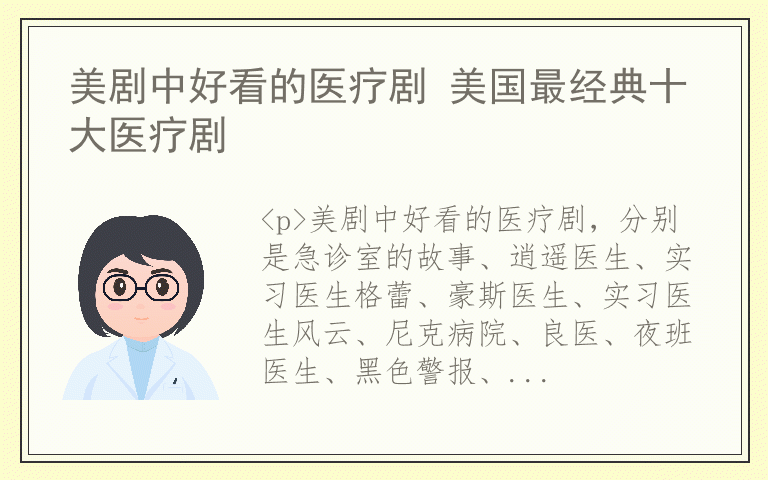 美剧中好看的医疗剧 美国最经典十大医疗剧

<p>美剧中好看的医疗剧，分别是急诊室的故事、逍遥医生、实习医生格蕾、豪斯医生、实习医生风云、尼克病院、良医、夜班医生、黑色警报、...